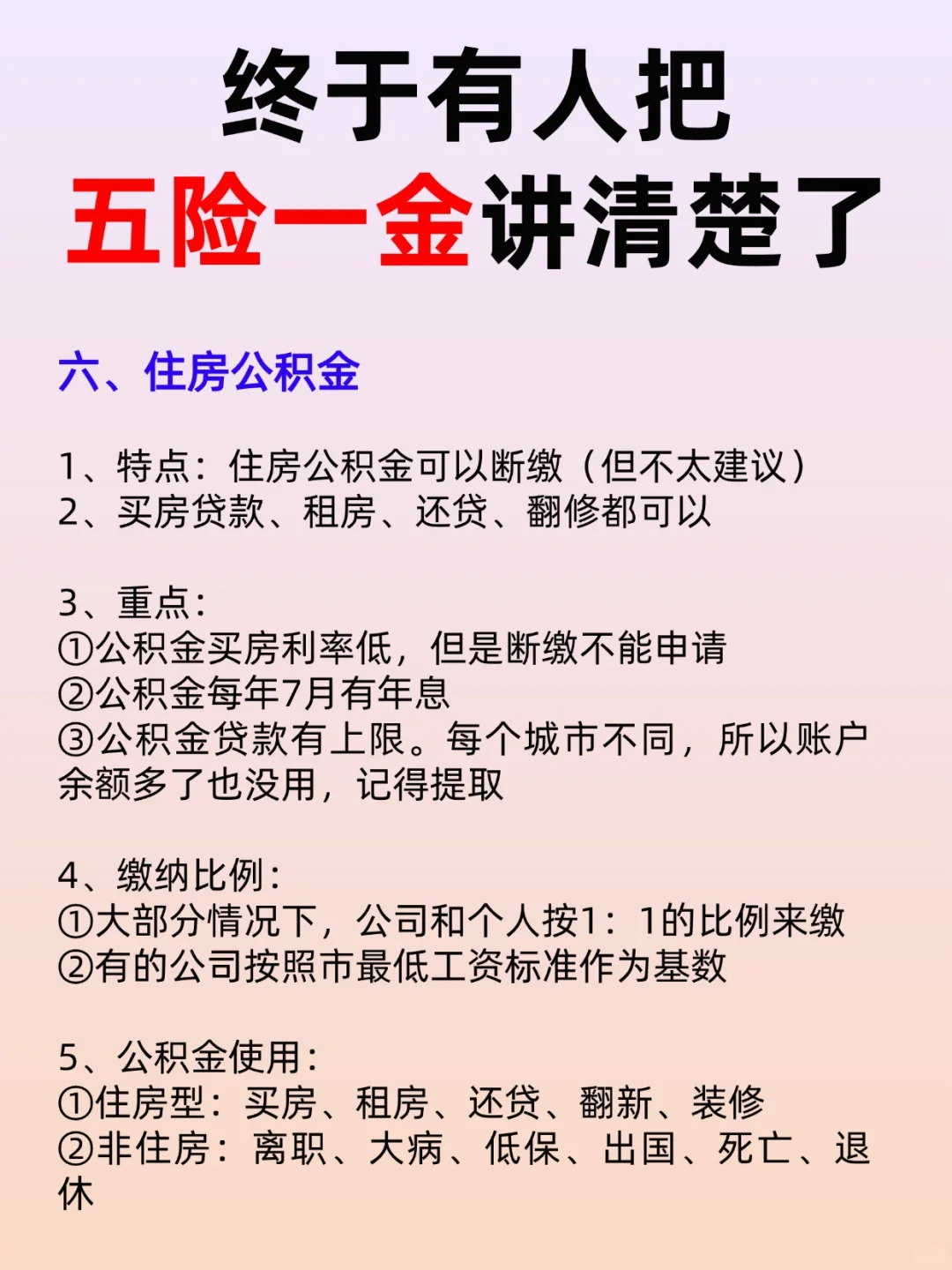 终于有人把
五险一金讲清楚了

六、住房公积金

1、特点：住房公积金可以断缴（但不太建议）
2、买房贷款、租房、还贷、翻修都可以

3、重点：
①公积金买房利率低，但是断缴不能申请
②公积金每年7月有年息
③公积金贷款有上限。每个城市不同，所以账户余额多了也没用，记得提取

4、缴纳比例：
①大部分情况下，公司和个人按1：1的比例来缴
②有的公司按照市最低工资标准作为基数

5、公积金使用：
①住房型：买房、租房、还贷、翻新、装修
②非住房：离职、大病、低保、出国、死亡、退休